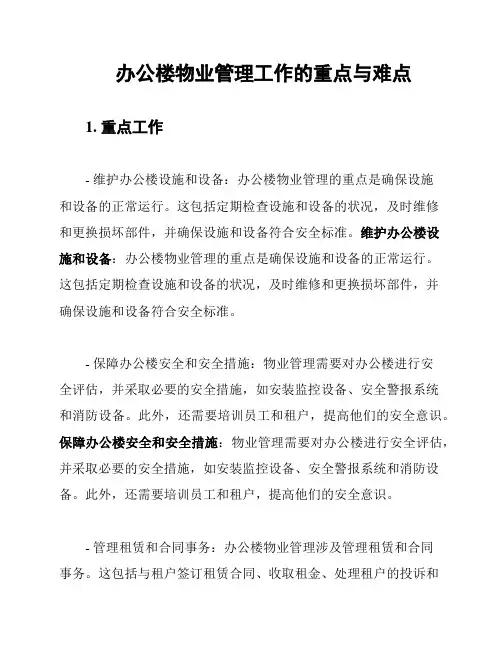 办公楼物业管理工作的重点与难点

1. 重点工作

- 维护办公楼设施和设备：办公楼物业管理的重点是确保设施和设备的正常运行。这包括定期检查设施和设备的状况，及时维修和更换损坏部件，并确保设施和设备符合安全标准。维护办公楼设施和设备：办公楼物业管理的重点是确保设施和设备的正常运行。这包括定期检查设施和设备的状况，及时维修和更换损坏部件，并确保设施和设备符合安全标准。

- 保障办公楼安全和安全措施：物业管理需要对办公楼进行安全评估，并采取必要的安全措施，如安装监控设备、安全警报系统和消防设备。此外，还需要培训员工和租户，提高他们的安全意识。保障办公楼安全和安全措施：物业管理需要对办公楼进行安全评估，并采取必要的安全措施，如安装监控设备、安全警报系统和消防设备。此外，还需要培训员工和租户，提高他们的安全意识。

- 管理租赁和合同事务：办公楼物业管理涉及管理租赁和合同事务。这包括与租户签订租赁合同、收取租金、处理租户的投诉和